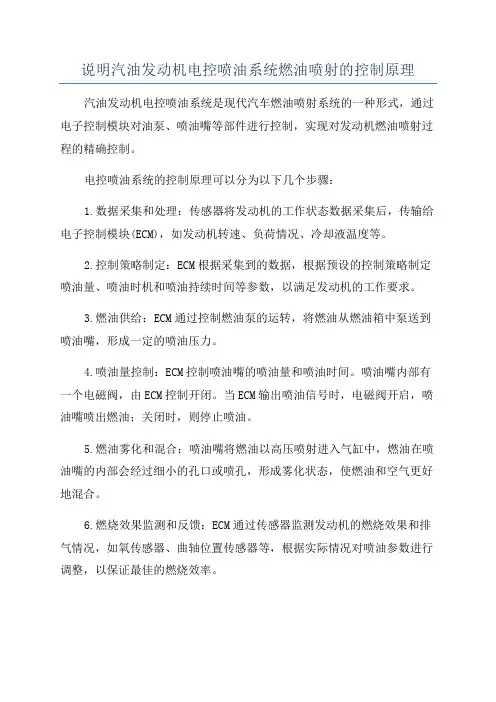 说明汽油发动机电控喷油系统燃油喷射的控制原理

汽油发动机电控喷油系统是现代汽车燃油喷射系统的一种形式，通过电子控制模块对油泵、喷油嘴等部件进行控制，实现对发动机燃油喷射过程的精确控制。

电控喷油系统的控制原理可以分为以下几个步骤：

1.数据采集和处理：传感器将发动机的工作状态数据采集后，传输给电子控制模块(ECM)，如发动机转速、负荷情况、冷却液温度等。

2.控制策略制定：ECM根据采集到的数据，根据预设的控制策略制定喷油量、喷油时机和喷油持续时间等参数，以满足发动机的工作要求。

3.燃油供给：ECM通过控制燃油泵的运转，将燃油从燃油箱中泵送到喷油嘴，形成一定的喷油压力。

4.喷油量控制：ECM控制喷油嘴的喷油量和喷油时间。喷油嘴内部有一个电磁阀，由ECM控制开闭。当ECM输出喷油信号时，电磁阀开启，喷油嘴喷出燃油；关闭时，则停止喷油。

5.燃油雾化和混合：喷油嘴将燃油以高压喷射进入气缸中，燃油在喷油嘴的内部会经过细小的孔口或喷孔，形成雾化状态，使燃油和空气更好地混合。

6.燃烧效果监测和反馈：ECM通过传感器监测发动机的燃烧效果和排气情况，如氧传感器、曲轴位置传感器等，根据实际情况对喷油参数进行调整，以保证最佳的燃烧效率。